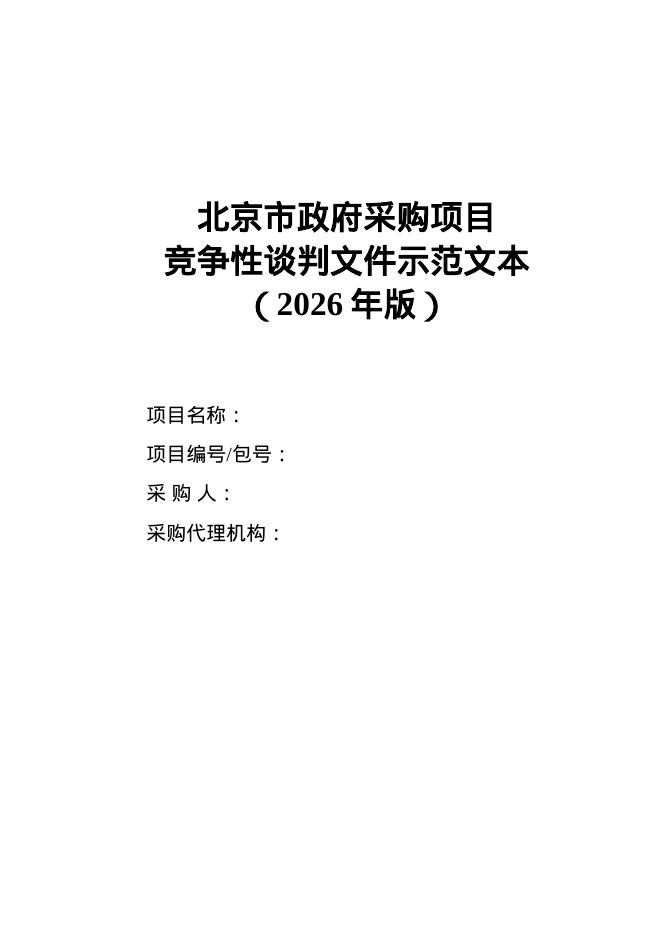 北京市政府采购项目
竞争性谈判文件示范文本
（2026年版）

项目名称：

项目编号/包号：

采 购 人：

采购代理机构：